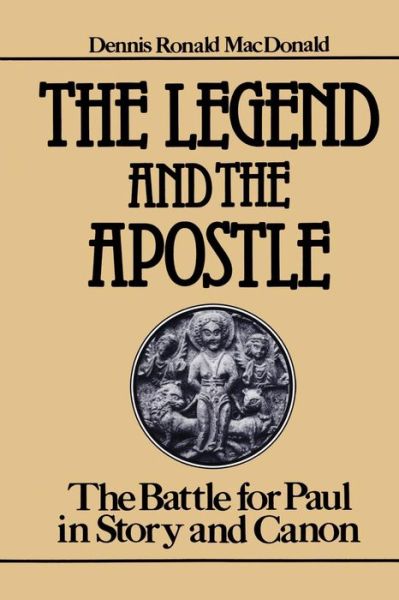 Dennis Ronald MacDonald

THE LEGEND AND THE APOSTLE

The Battle for Paul in Story and Canon